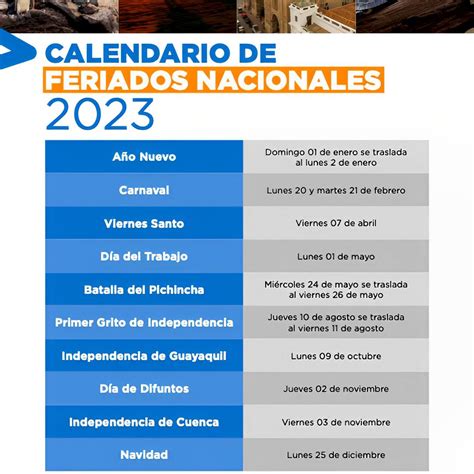 CALENDARIO DE
FERIADOS NACIONALES
2023

| | |
|---|---|
| Año Nuevo | Domingo 01 de enero se traslada al lunes 2 de enero |
| Carnaval | Lunes 20 y martes 21 de febrero |
| Viernes Santo | Viernes 07 de abril |
| Día del Trabajo | Lunes 01 de mayo |
| Batalla del Pichincha | Miércoles 24 de mayo se traslada al viernes 26 de mayo |
| Primer Grito de Independencia | Jueves 10 de agosto se traslada al viernes 11 de agosto |
| Independencia de Guayaquil | Lunes 09 de octubre |
| Día de Difuntos | Jueves 02 de noviembre |
| Independencia de Cuenca | Viernes 03 de noviembre |
| Navidad | Lunes 25 de diciembre |